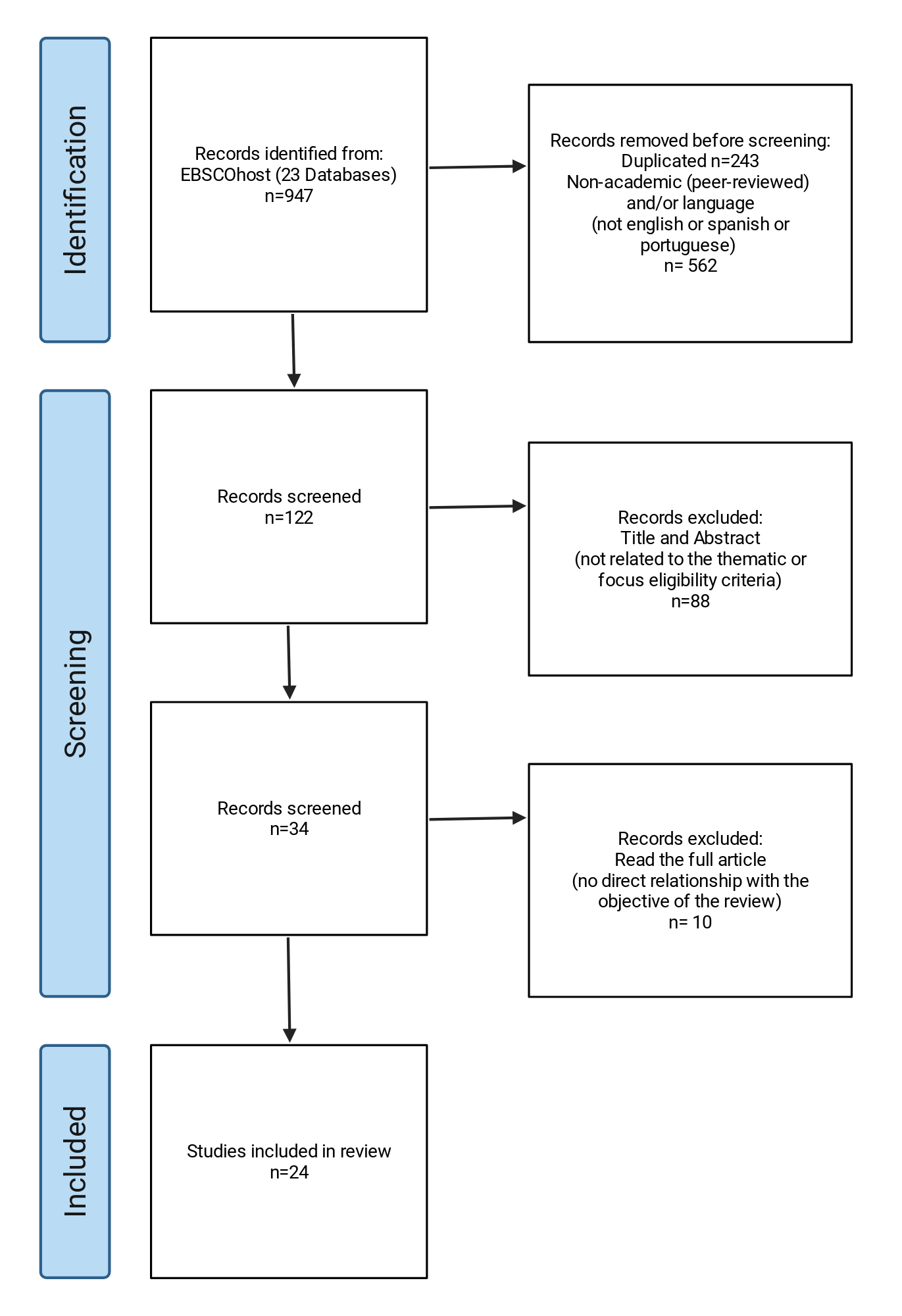 Identification

Records identified from:
EBSCOhost (23 Databases)
n=947

Records removed before screening:
Duplicated n=243
Non-academic (peer-reviewed) and/or language (not english or spanish or portuguese)
n= 562

Screening

Records screened
n=122

Records excluded:
Title and Abstract
(not related to the thematic or focus eligibility criteria)
n=88

Records screened
n=34

Records excluded:
Read the full article
(no direct relationship with the objective of the review)
n= 10

Included

Studies included in review
n=24